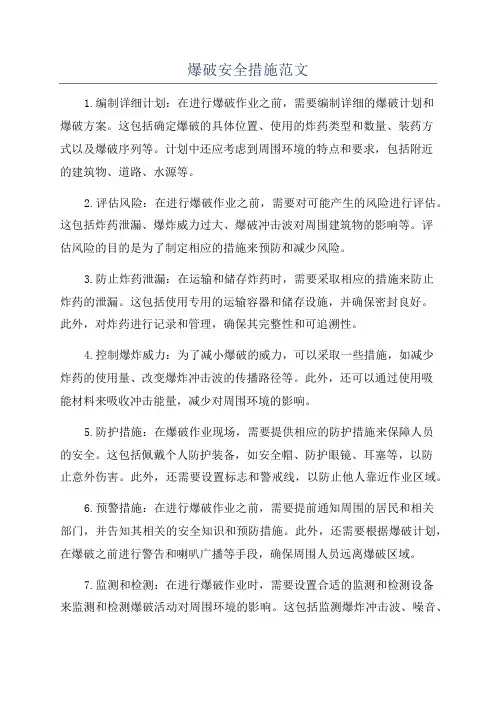 爆破安全措施范文

1.编制详细计划：在进行爆破作业之前，需要编制详细的爆破计划和爆破方案。这包括确定爆破的具体位置、使用的炸药类型和数量、装药方式以及爆破序列等。计划中还应考虑到周围环境的特点和要求，包括附近的建筑物、道路、水源等。

2.评估风险：在进行爆破作业之前，需要对可能产生的风险进行评估。这包括炸药泄漏、爆炸威力过大、爆破冲击波对周围建筑物的影响等。评估风险的目的是为了制定相应的措施来预防和减少风险。

3.防止炸药泄漏：在运输和储存炸药时，需要采取相应的措施来防止炸药的泄漏。这包括使用专用的运输容器和储存设施，并确保密封良好。此外，对炸药进行记录和管理，确保其完整性和可追溯性。

4.控制爆炸威力：为了减小爆破的威力，可以采取一些措施，如减少炸药的使用量、改变爆炸冲击波的传播路径等。此外，还可以通过使用吸能材料来吸收冲击能量，减少对周围环境的影响。

5.防护措施：在爆破作业现场，需要提供相应的防护措施来保障人员的安全。这包括佩戴个人防护装备，如安全帽、防护眼镜、耳塞等，以防止意外伤害。此外，还需要设置标志和警戒线，以防止他人靠近作业区域。

6.预警措施：在进行爆破作业之前，需要提前通知周围的居民和相关部门，并告知其相关的安全知识和预防措施。此外，还需要根据爆破计划，在爆破之前进行警告和喇叭广播等手段，确保周围人员远离爆破区域。

7.监测和检测：在进行爆破作业时，需要设置合适的监测和检测设备来监测和检测爆破活动对周围环境的影响。这包括监测爆炸冲击波、噪音、